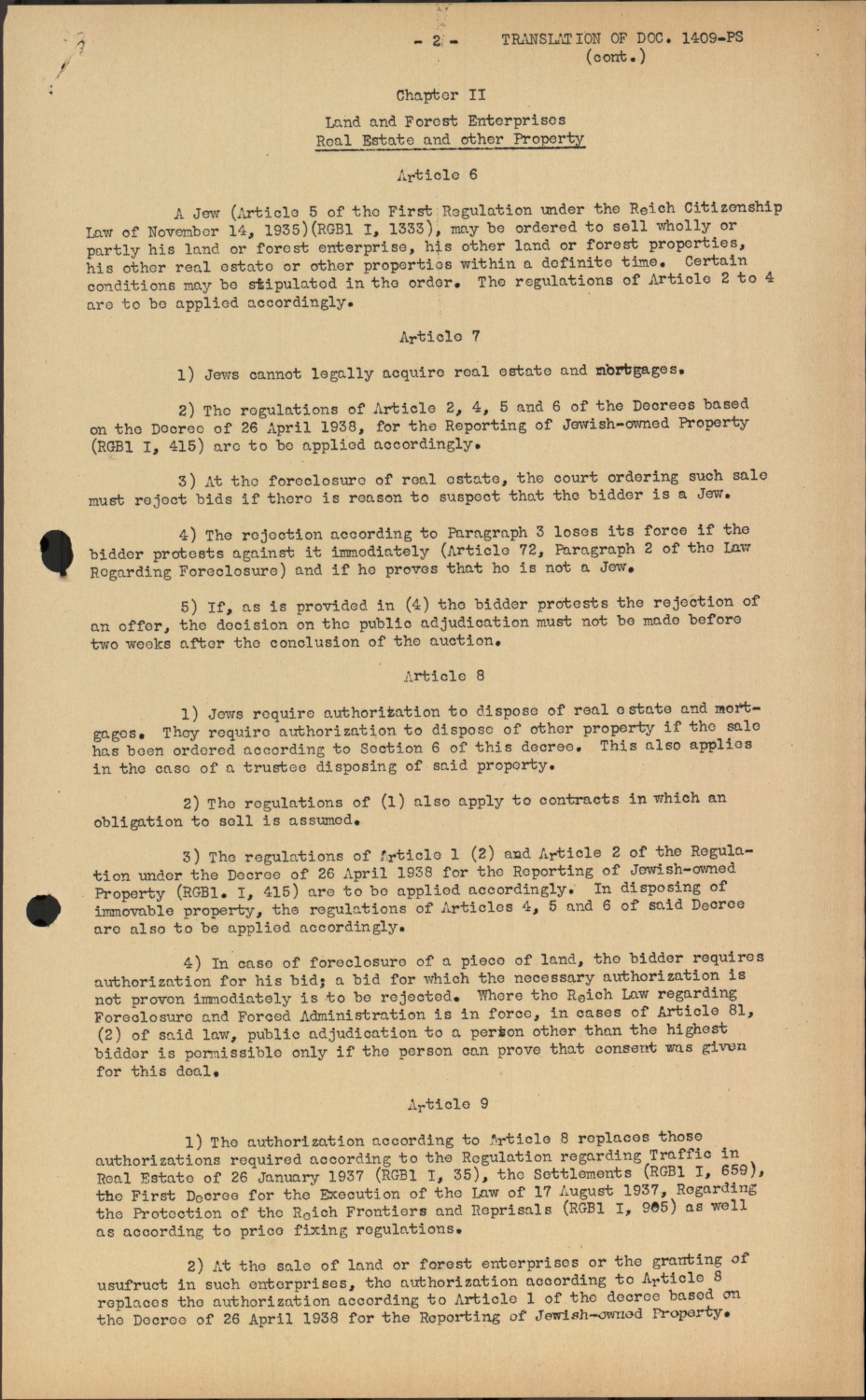 - 2 - TRANSLATION OF DOC. 1409-PS (cont.)

Chapter II

Land and Forest Enterprises
Real Estate and other Property

Article 6

A Jew (Article 5 of the First Regulation under the Reich Citizenship Law of November 14, 1935)(RGBl I, 1333), may be ordered to sell wholly or partly his land or forest enterprise, his other land or forest properties, his other real estate or other properties within a definite time. Certain conditions may be stipulated in the order. The regulations of Article 2 to 4 are to be applied accordingly.

Article 7

1) Jews cannot legally acquire real estate and mortgages.

2) The regulations of Article 2, 4, 5 and 6 of the Decrees based on the Decree of 26 April 1938, for the Reporting of Jewish-owned Property (RGBl I, 415) are to be applied accordingly.

3) At the foreclosure of real estate, the court ordering such sale must reject bids if there is reason to suspect that the bidder is a Jew.

4) The rejection according to Paragraph 3 loses its force if the bidder protests against it immediately (Article 72, Paragraph 2 of the Law Regarding Foreclosure) and if he proves that he is not a Jew.

5) If, as is provided in (4) the bidder protests the rejection of an offer, the decision on the public adjudication must not be made before two weeks after the conclusion of the auction.

Article 8

1) Jews require authorization to dispose of real estate and mortgages. They require authorization to dispose of other property if the sale has been ordered according to Section 6 of this decree. This also applies in the case of a trustee disposing of said property.

2) The regulations of (1) also apply to contracts in which an obligation to sell is assumed.

3) The regulations of Article 1 (2) and Article 2 of the Regulation under the Decree of 26 April 1938 for the Reporting of Jewish-owned Property (RGBl. I, 415) are to be applied accordingly. In disposing of immovable property, the regulations of Articles 4, 5 and 6 of said Decree are also to be applied accordingly.

4) In case of foreclosure of a piece of land, the bidder requires authorization for his bid; a bid for which the necessary authorization is not proven immediately is to be rejected. Where the Reich Law regarding Foreclosure and Forced Administration is in force, in cases of Article 81, (2) of said law, public adjudication to a person other than the highest bidder is permissible only if the person can prove that consent was given for this deal.

Article 9

1) The authorization according to Article 8 replaces those authorizations required according to the Regulation regarding Traffic in Real Estate of 26 January 1937 (RGBl I, 35), the Settlements (RGBl I, 659), the First Decree for the Execution of the Law of 17 August 1937, Regarding the Protection of the Reich Frontiers and Reprisals (RGBl I, 905) as well as according to price fixing regulations.

2) At the sale of land or forest enterprises or the granting of usufruct in such enterprises, the authorization according to Article 8 replaces the authorization according to Article 1 of the decree based on the Decree of 26 April 1938 for the Reporting of Jewish-owned Property.